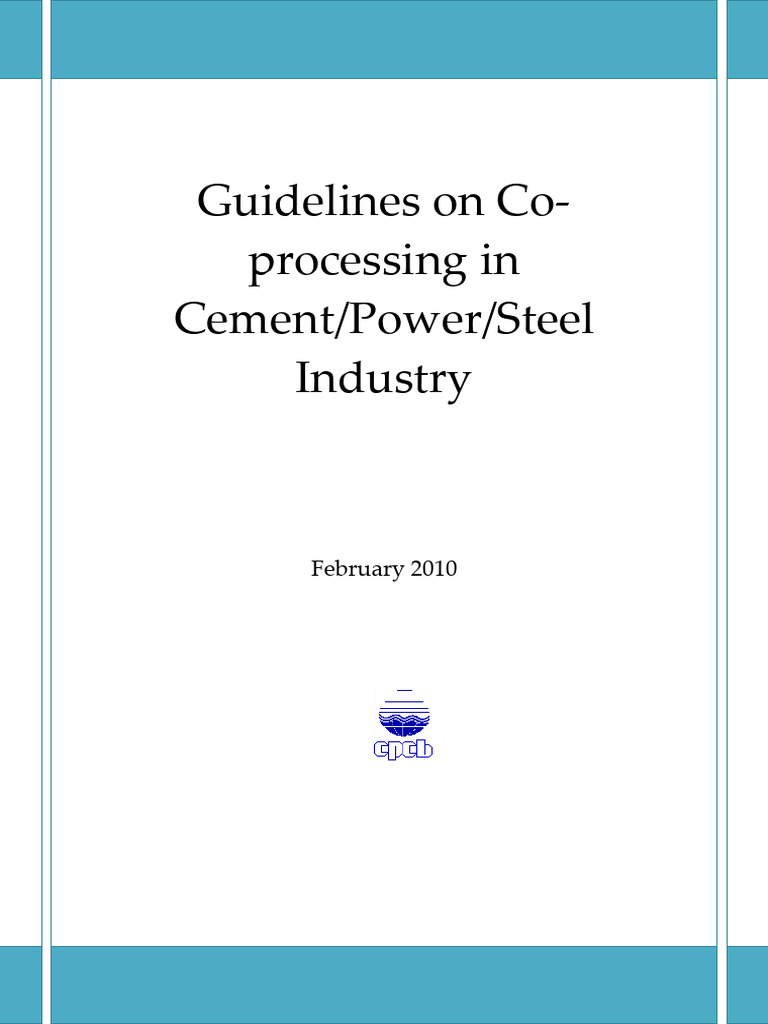 Guidelines on Co-processing in Cement/Power/Steel Industry

February 2010

cpcb